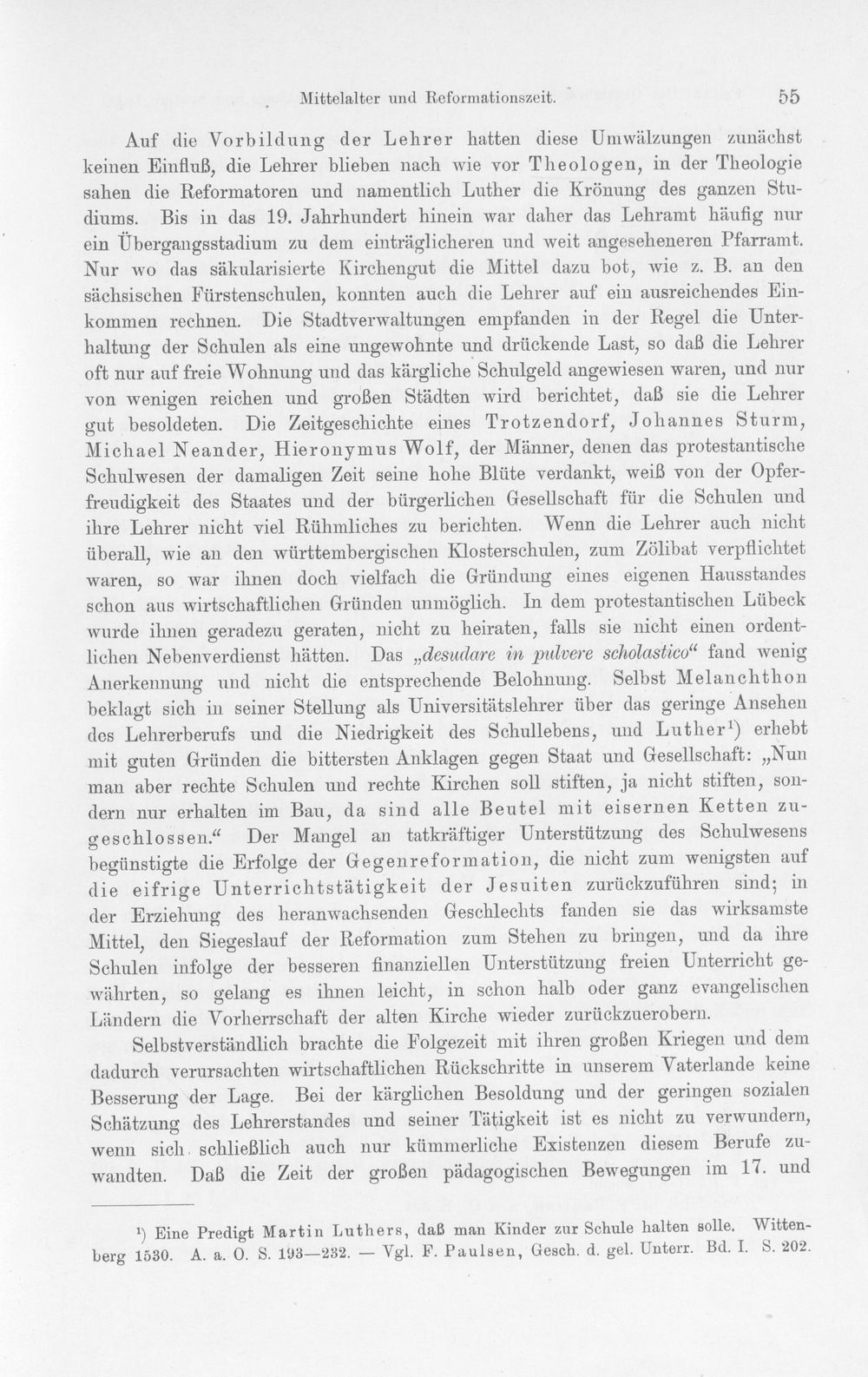 Mittelalter und Reformationszeit. 55

Auf die Vorbildung der Lehrer hatten diese Umwälzungen zunächst keinen Einfluß, die Lehrer blieben nach wie vor Theologen, in der Theologie sahen die Reformatoren und namentlich Luther die Krönung des ganzen Studiums. Bis in das 19. Jahrhundert hinein war daher das Lehramt häufig nur ein Übergangsstadium zu dem einträglicheren und weit angeseheneren Pfarramt. Nur wo das säkularisierte Kirchengut die Mittel dazu bot, wie z. B. an den sächsischen Fürstenschulen, konnten auch die Lehrer auf ein ausreichendes Einkommen rechnen. Die Stadtverwaltungen empfanden in der Regel die Unterhaltung der Schulen als eine ungewohnte und drückende Last, so daß die Lehrer oft nur auf freie Wohnung und das kärgliche Schulgeld angewiesen waren, und nur von wenigen reichen und großen Städten wird berichtet, daß sie die Lehrer gut besoldeten. Die Zeitgeschichte eines Trotzendorf, Johannes Sturm, Michael Neander, Hieronymus Wolf, der Männer, denen das protestantische Schulwesen der damaligen Zeit seine hohe Blüte verdankt, weiß von der Opferfreudigkeit des Staates und der bürgerlichen Gesellschaft für die Schulen und ihre Lehrer nicht viel Rühmliches zu berichten. Wenn die Lehrer auch nicht überall, wie an den württembergischen Klosterschulen, zum Zölibat verpflichtet waren, so war ihnen doch vielfach die Gründung eines eigenen Hausstandes schon aus wirtschaftlichen Gründen unmöglich. In dem protestantischen Lübeck wurde ihnen geradezu geraten, nicht zu heiraten, falls sie nicht einen ordentlichen Nebenverdienst hätten. Das „desudare in pulvere scholastico“ fand wenig Anerkennung und nicht die entsprechende Belohnung. Selbst Melanchthon beklagt sich in seiner Stellung als Universitätslehrer über das geringe Ansehen des Lehrerberufs und die Niedrigkeit des Schullebens, und Luther$^{1}$) erhebt mit guten Gründen die bittersten Anklagen gegen Staat und Gesellschaft: „Nun man aber rechte Schulen und rechte Kirchen soll stiften, ja nicht stiften, sondern nur erhalten im Bau, da sind alle Beutel mit eisernen Ketten zugeschlossen.“ Der Mangel an tatkräftiger Unterstützung des Schulwesens begünstigte die Erfolge der Gegenreformation, die nicht zum wenigsten auf die eifrige Unterrichtstätigkeit der Jesuiten zurückzuführen sind; in der Erziehung des heranwachsenden Geschlechts fanden sie das wirksamste Mittel, den Siegeslauf der Reformation zum Stehen zu bringen, und da ihre Schulen infolge der besseren finanziellen Unterstützung freien Unterricht gewährten, so gelang es ihnen leicht, in schon halb oder ganz evangelischen Ländern die Vorherrschaft der alten Kirche wieder zurückzuerobern.

Selbstverständlich brachte die Folgezeit mit ihren großen Kriegen und dem dadurch verursachten wirtschaftlichen Rückschritte in unserem Vaterlande keine Besserung der Lage. Bei der kärglichen Besoldung und der geringen sozialen Schätzung des Lehrerstandes und seiner Tätigkeit ist es nicht zu verwundern, wenn sich schließlich auch nur kümmerliche Existenzen diesem Berufe zuwandten. Daß die Zeit der großen pädagogischen Bewegungen im 17. und

$^{1}$) Eine Predigt Martin Luthers, daß man Kinder zur Schule halten solle. Wittenberg 1530. A. a. O. S. 193—232. — Vgl. F. Paulsen, Gesch. d. gel. Unterr. Bd. I. S. 202.